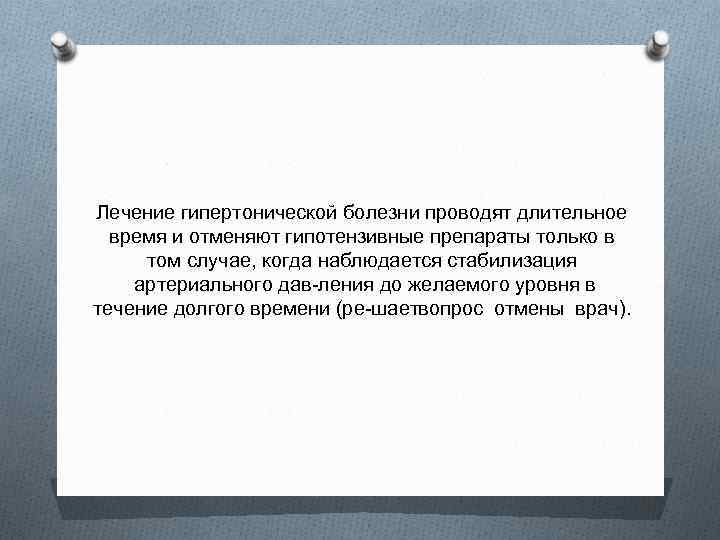 Лечение гипертонической болезни проводят длительное время и отменяют гипотензивные препараты только в том случае, когда наблюдается стабилизация артериального дав-ления до желаемого уровня в течение долгого времени (ре-шаетвопрос отмены врач).